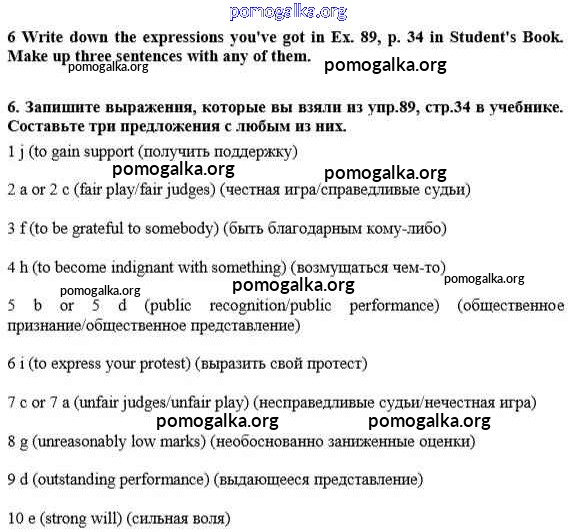 pomogalka.org

6 Write down the expressions you've got in Ex. 89, p. 34 in Student's Book. Make up three sentences with any of them.

pomogalka.org pomogalka.org

6. Запишите выражения, которые вы взяли из упр.89, стр.34 в учебнике. Составьте три предложения с любым из них.

1 j (to gain support (получить поддержку)

pomogalka.org pomogalka.org

2 a or 2 c (fair play/fair judges) (честная игра/справедливые судьи)

3 f (to be grateful to somebody) (быть благодарным кому-либо)

4 h (to become indignant with something) (возмущаться чем-то)

pomogalka.org pomogalka.org pomogalka.org

5 b or 5 d (public recognition/public performance) (общественное признание/общественное представление)

6 i (to express your protest) (выразить свой протест)

7 c or 7 a (unfair judges/unfair play) (несправедливые судьи/нечестная игра)

pomogalka.org pomogalka.org

8 g (unreasonably low marks) (необоснованно заниженные оценки)

9 d (outstanding performance) (выдающееся представление)

10 e (strong will) (сильная воля)